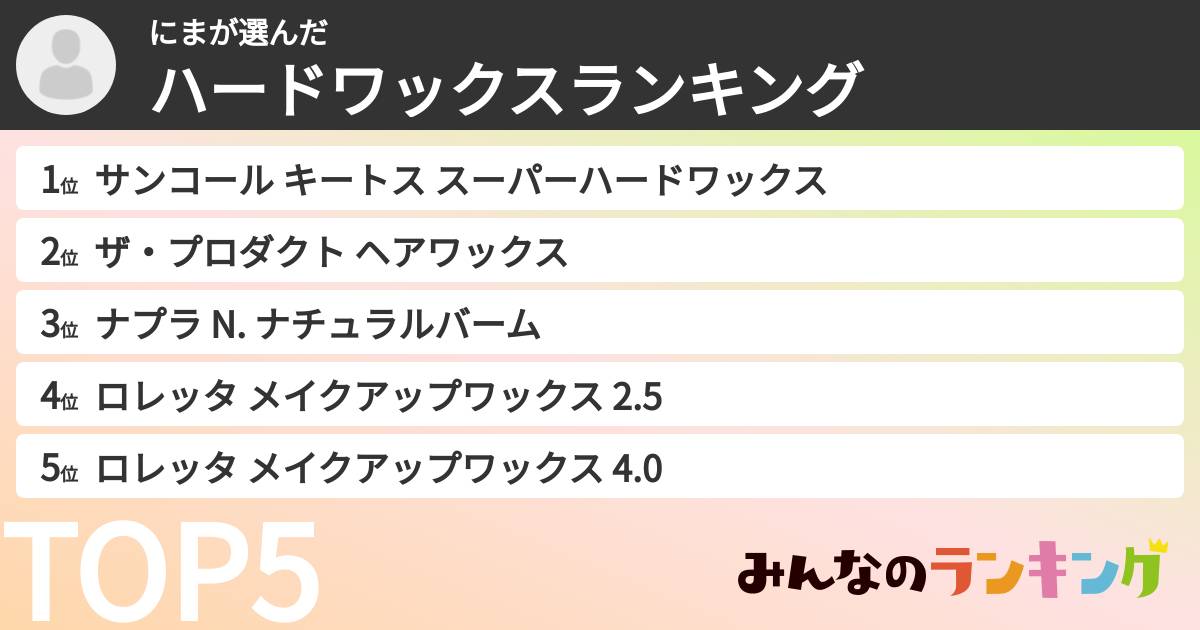 にまが選んだ
ハードワックスランキング

1位 サンコール キートス スーパーハードワックス

2位 ザ・プロダクト ヘアワックス

3位 ナプラ N. ナチュラルバーム

4位 ロレッタ メイクアップワックス 2.5

5位 ロレッタ メイクアップワックス 4.0

TOP5

みんなのランキング